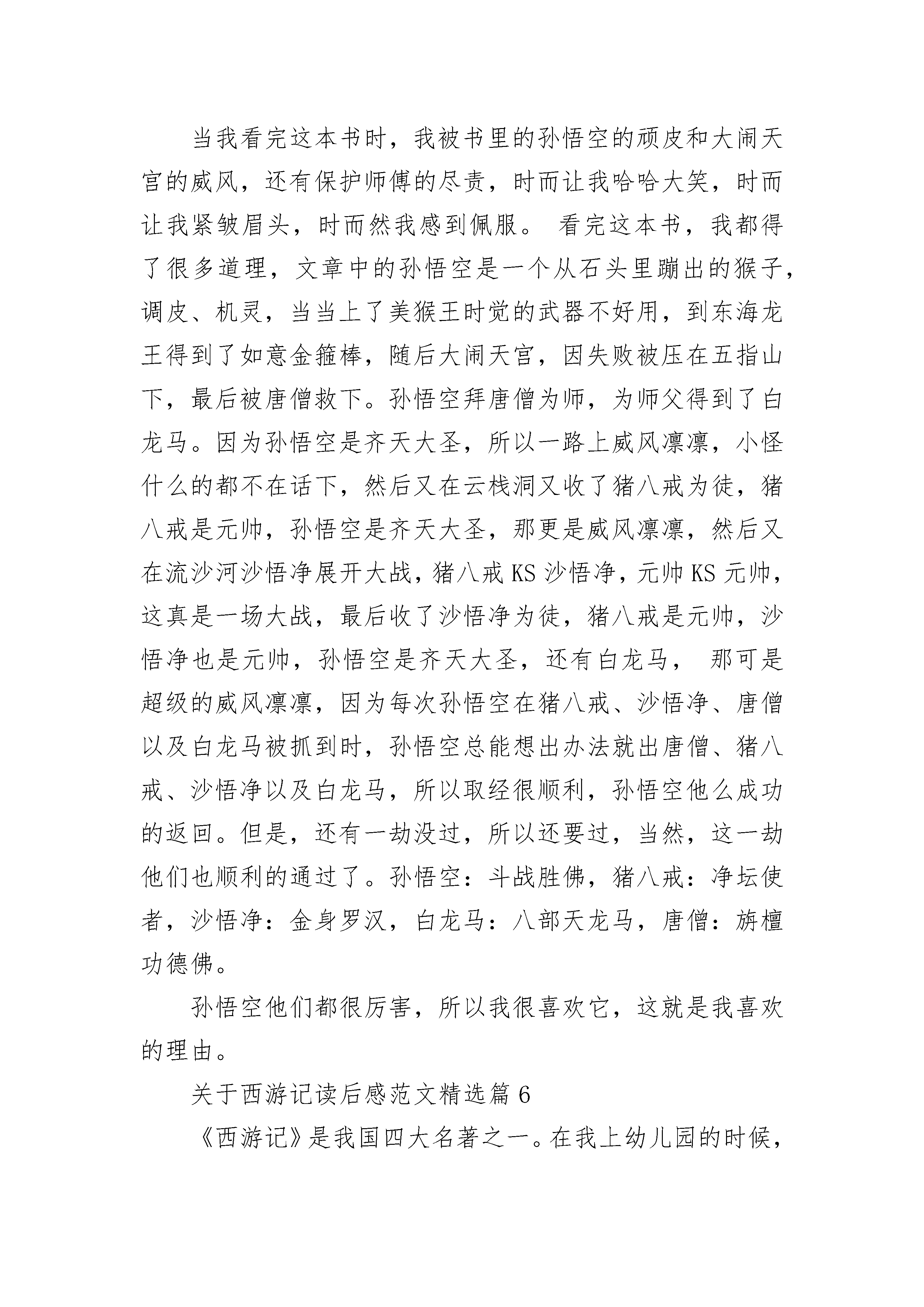 当我看完这本书时，我被书里的孙悟空的顽皮和大闹天宫的威风，还有保护师傅的尽责，时而让我哈哈大笑，时而让我紧皱眉头，时而然我感到佩服。 看完这本书，我都得了很多道理，文章中的孙悟空是一个从石头里蹦出的猴子，调皮、机灵，当当上了美猴王时觉的武器不好用，到东海龙王得到了如意金箍棒，随后大闹天宫，因失败被压在五指山下，最后被唐僧救下。孙悟空拜唐僧为师，为师父得到了白龙马。因为孙悟空是齐天大圣，所以一路上威风凛凛，小怪什么的都不在话下，然后又在云栈洞又收了猪八戒为徒，猪八戒是元帅，孙悟空是齐天大圣，那更是威风凛凛，然后又在流沙河沙悟净展开大战，猪八戒 KS 沙悟净，元帅 KS 元帅，这真是一场大战，最后收了沙悟净为徒，猪八戒是元帅，沙悟净也是元帅，孙悟空是齐天大圣，还有白龙马， 那可是超级的威风凛凛，因为每次孙悟空在猪八戒、沙悟净、唐僧以及白龙马被抓到时，孙悟空总能想出办法就出唐僧、猪八戒、沙悟净以及白龙马，所以取经很顺利，孙悟空他么成功的返回。但是，还有一劫没过，所以还要过，当然，这一劫他们也顺利的通过了。孙悟空：斗战胜佛，猪八戒：净坛使者，沙悟净：金身罗汉，白龙马：八部天龙马，唐僧：旃檀功德佛。

孙悟空他们都很厉害，所以我很喜欢它，这就是我喜欢的理由。

关于西游记读后感范文精选篇 6

《西游记》是我国四大名著之一。在我上幼儿园的时候，